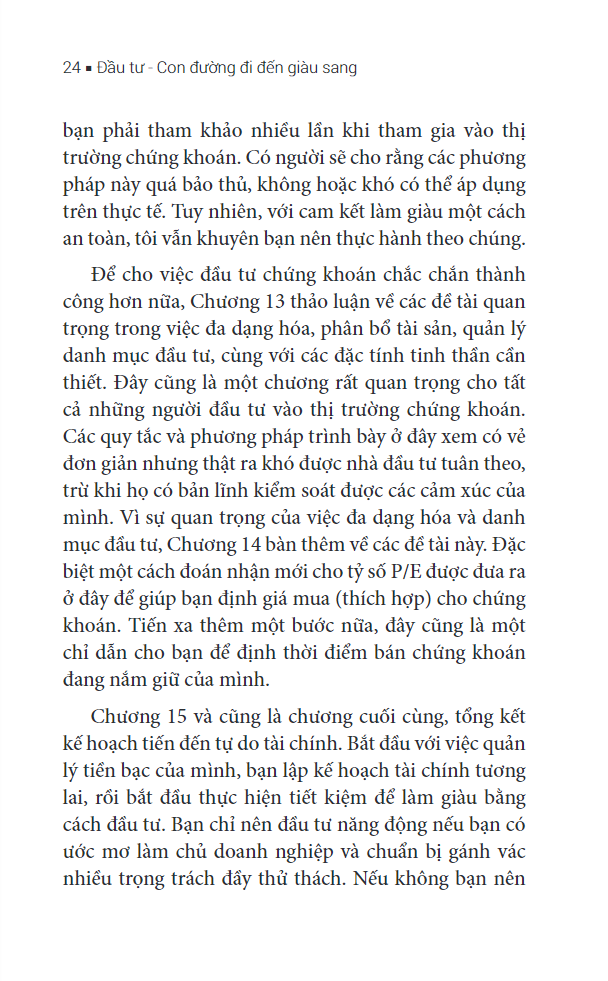 24 ▪ Đầu tư - Con đường đi đến giàu sang

bạn phải tham khảo nhiều lần khi tham gia vào thị trường chứng khoán. Có người sẽ cho rằng các phương pháp này quá bảo thủ, không hoặc khó có thể áp dụng trên thực tế. Tuy nhiên, với cam kết làm giàu một cách an toàn, tôi vẫn khuyên bạn nên thực hành theo chúng.

Để cho việc đầu tư chứng khoán chắc chắn thành công hơn nữa, Chương 13 thảo luận về các đề tài quan trọng trong việc đa dạng hóa, phân bổ tài sản, quản lý danh mục đầu tư, cùng với các đặc tính tinh thần cần thiết. Đây cũng là một chương rất quan trọng cho tất cả những người đầu tư vào thị trường chứng khoán. Các quy tắc và phương pháp trình bày ở đây xem có vẻ đơn giản nhưng thật ra khó được nhà đầu tư tuân theo, trừ khi họ có bản lĩnh kiểm soát được các cảm xúc của mình. Vì sự quan trọng của việc đa dạng hóa và danh mục đầu tư, Chương 14 bàn thêm về các đề tài này. Đặc biệt một cách đoán nhận mới cho tỷ số P/E được đưa ra ở đây để giúp bạn định giá mua (thích hợp) cho chứng khoán. Tiến xa thêm một bước nữa, đây cũng là một chỉ dẫn cho bạn để định thời điểm bán chứng khoán đang nắm giữ của mình.

Chương 15 và cũng là chương cuối cùng, tổng kết kế hoạch tiến đến tự do tài chính. Bắt đầu với việc quản lý tiền bạc của mình, bạn lập kế hoạch tài chính tương lai, rồi bắt đầu thực hiện tiết kiệm để làm giàu bằng cách đầu tư. Bạn chỉ nên đầu tư năng động nếu bạn có ước mơ làm chủ doanh nghiệp và chuẩn bị gánh vác nhiều trọng trách đầy thử thách. Nếu không bạn nên